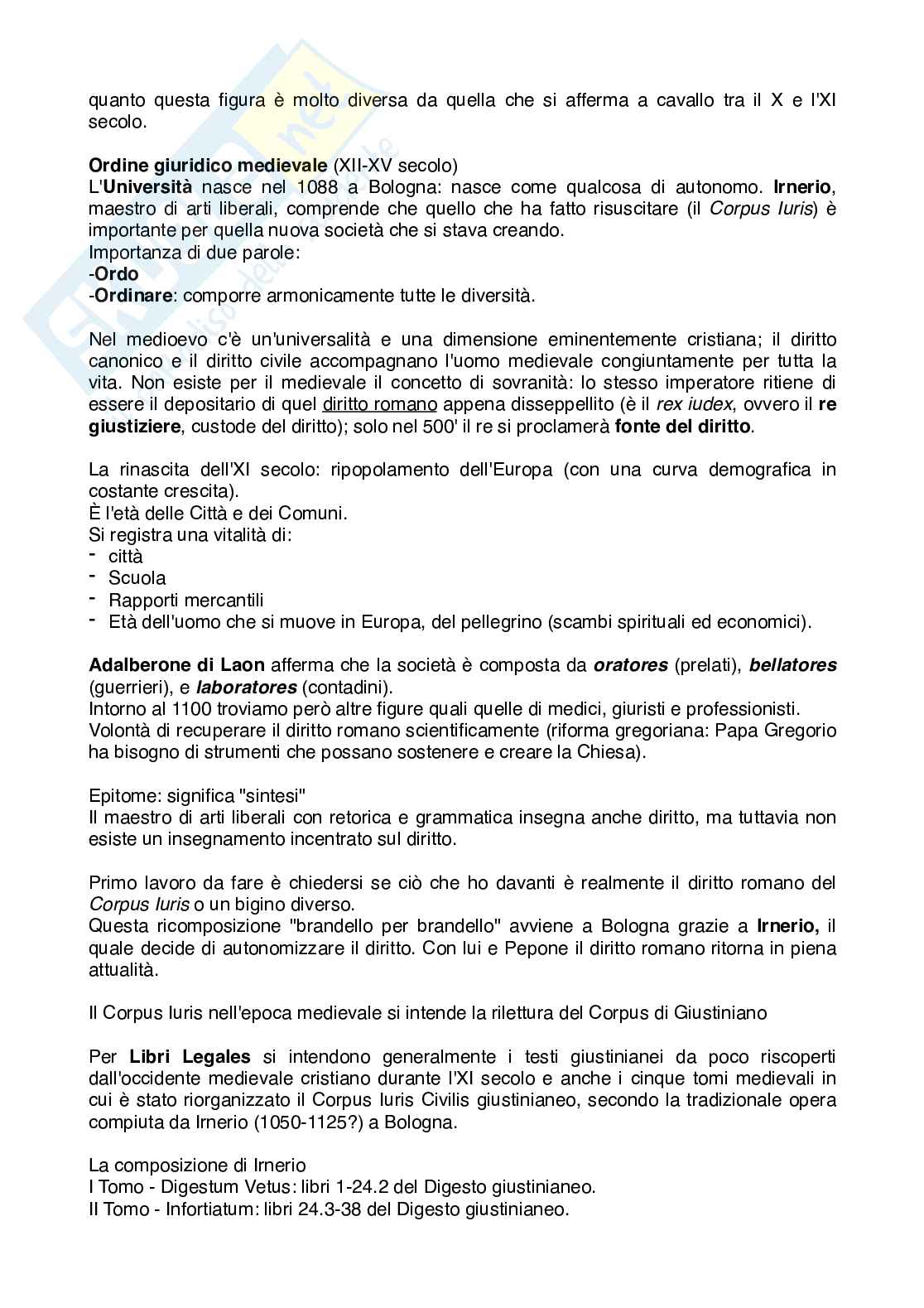 quanto questa figura è molto diversa da quella che si afferma a cavallo tra il X e l'XI secolo.

Ordine giuridico medievale (XII-XV secolo)
L'Università nasce nel 1088 a Bologna: nasce come qualcosa di autonomo. Irnerio, maestro di arti liberali, comprende che quello che ha fatto risuscitare (il Corpus Iuris) è importante per quella nuova società che si stava creando.
Importanza di due parole:
-Ordo
-Ordinare: comporre armonicamente tutte le diversità.

Nel medioevo c'è un'universalità e una dimensione eminentemente cristiana; il diritto canonico e il diritto civile accompagnano l'uomo medievale congiuntamente per tutta la vita. Non esiste per il medievale il concetto di sovranità: lo stesso imperatore ritiene di essere il depositario di quel diritto romano appena disseppellito (è il rex iudex, ovvero il re giustiziere, custode del diritto); solo nel 500' il re si proclamerà fonte del diritto.

La rinascita dell'XI secolo: ripopolamento dell'Europa (con una curva demografica in costante crescita).
È l'età delle Città e dei Comuni.
Si registra una vitalità di:
- città
- Scuola
- Rapporti mercantili
- Età dell'uomo che si muove in Europa, del pellegrino (scambi spirituali ed economici).

Adalberone di Laon afferma che la società è composta da oratores (prelati), bellatores (guerrieri), e laboratores (contadini).
Intorno al 1100 troviamo però altre figure quali quelle di medici, giuristi e professionisti.
Volontà di recuperare il diritto romano scientificamente (riforma gregoriana: Papa Gregorio ha bisogno di strumenti che possano sostenere e creare la Chiesa).

Epitome: significa "sintesi"
Il maestro di arti liberali con retorica e grammatica insegna anche diritto, ma tuttavia non esiste un insegnamento incentrato sul diritto.

Primo lavoro da fare è chiedersi se ciò che ho davanti è realmente il diritto romano del Corpus Iuris o un bigino diverso.
Questa ricomposizione "brandello per brandello" avviene a Bologna grazie a Irnerio, il quale decide di autonomizzare il diritto. Con lui e Pepone il diritto romano ritorna in piena attualità.

Il Corpus Iuris nell'epoca medievale si intende la rilettura del Corpus di Giustiniano

Per Libri Legales si intendono generalmente i testi giustinianei da poco riscoperti dall'occidente medievale cristiano durante l'XI secolo e anche i cinque tomi medievali in cui è stato riorganizzato il Corpus Iuris Civilis giustinianeo, secondo la tradizionale opera compiuta da Irnerio (1050-1125?) a Bologna.

La composizione di Irnerio
I Tomo - Digestum Vetus: libri 1-24.2 del Digesto giustinianeo.
II Tomo - Infortiatum: libri 24.3-38 del Digesto giustinianeo.